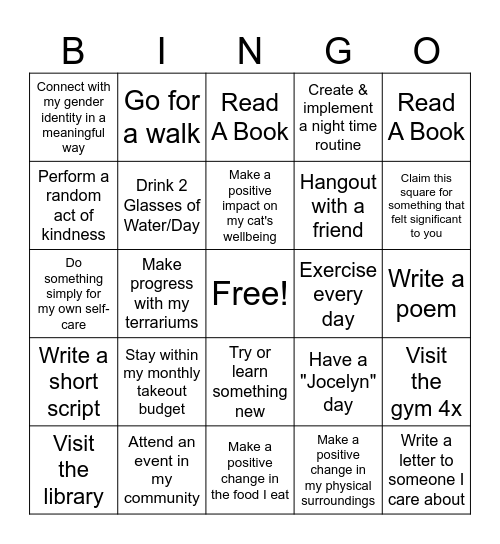 | B | I | N | G | O |
|---|---|---|---|---|
| Connect with my gender identity in a meaningful way | Go for a walk | Read A Book | Create & implement a night time routine | Read A Book |
| Perform a random act of kindness | Drink 2 Glasses of Water/Day | Make a positive impact on my cat's wellbeing | Hangout with a friend | Claim this square for something that felt significant to you |
| Do something simply for my own self-care | Make progress with my terrariums | Free! | Exercise every day | Write a poem |
| Write a short script | Stay within my monthly takeout budget | Try or learn something new | Have a "Jocelyn" day | Visit the gym 4x |
| Visit the library | Attend an event in my community | Make a positive change in the food I eat | Make a positive change in my physical surroundings | Write a letter to someone I care about |